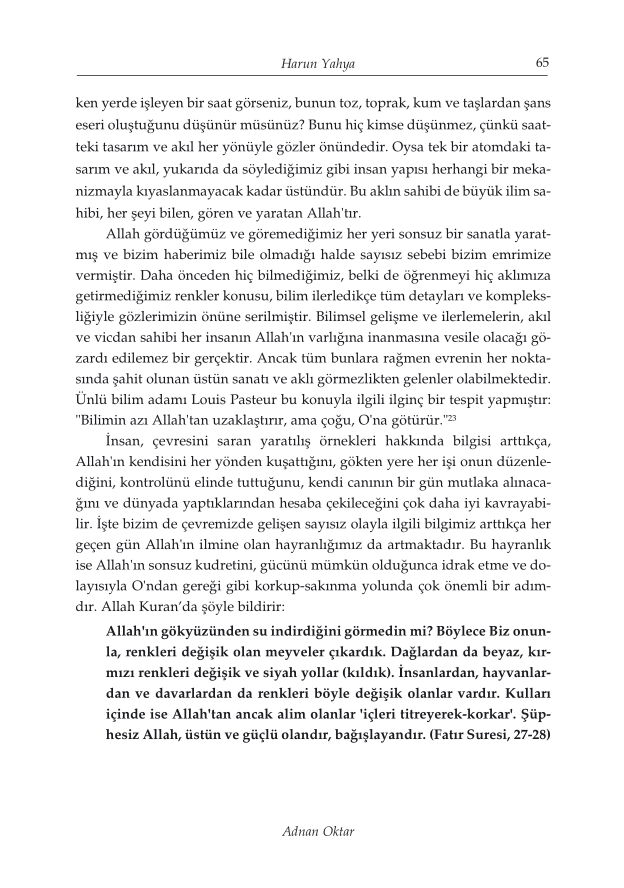 Harun Yahya 65

ken yerde işleyen bir saat görseniz, bunun toz, toprak, kum ve taşlardan şans eseri oluştuğunu düşünür müsünüz? Bunu hiç kimse düşünmez, çünkü saatteki tasarım ve akıl her yönüyle gözler önündedir. Oysa tek bir atomdaki tasarım ve akıl, yukarıda da söylediğimiz gibi insan yapısı herhangi bir mekanizmayla kıyaslanmayacak kadar üstündür. Bu aklın sahibi de büyük ilim sahibi, her şeyi bilen, gören ve yaratan Allah'tır.

Allah gördüğümüz ve göremediğimiz her yeri sonsuz bir sanatla yaratmış ve bizim haberimiz bile olmadığı halde sayısız sebebi bizim emrimize vermiştir. Daha önceden hiç bilmediğimiz, belki de öğrenmeyi hiç aklımıza getirmediğimiz renkler konusu, bilim ilerledikçe tüm detayları ve kompleksliğiyle gözlerimizin önüne serilmiştir. Bilimsel gelişme ve ilerlemelerin, akıl ve vicdan sahibi her insanın Allah'ın varlığına inanmasına vesile olacağı gözardı edilemez bir gerçektir. Ancak tüm bunlara rağmen evrenin her noktasında şahit olunan üstün sanatı ve aklı görmezlikten gelenler olabilmektedir. Ünlü bilim adamı Louis Pasteur bu konuyla ilgili ilginç bir tespit yapmıştır: "Bilimin azı Allah'tan uzaklaştırır, ama çoğu, O'na götürür."$^{23}$

İnsan, çevresini saran yaratılış örnekleri hakkında bilgisi arttıkça, Allah'ın kendisini her yönden kuşattığını, gökten yere her işi onun düzenlediğini, kontrolünü elinde tuttuğunu, kendi canının bir gün mutlaka alınacağını ve dünyada yaptıklarından hesaba çekileceğini çok daha iyi kavrayabilir. İşte bizim de çevremizde gelişen sayısız olayla ilgili bilgimiz arttıkça her geçen gün Allah'ın ilmine olan hayranlığımız da artmaktadır. Bu hayranlık ise Allah'ın sonsuz kudretini, gücünü mümkün olduğunca idrak etme ve dolayısıyla O'ndan gereği gibi korkup-sakınma yolunda çok önemli bir adımdır. Allah Kuran'da şöyle bildirir:

Allah'ın gökyüzünden su indirdiğini görmedin mi? Böylece Biz onunla, renkleri değişik olan meyveler çıkardık. Dağlardan da beyaz, kırmızı renkleri değişik ve siyah yollar (kıldık). İnsanlardan, hayvanlardan ve davarlardan da renkleri böyle değişik olanlar vardır. Kulları içinde ise Allah'tan ancak alim olanlar 'içleri titreyerek-korkar'. Şüphesiz Allah, üstün ve güçlü olandır, bağışlayandır. (Fatır Suresi, 27-28)

Adnan Oktar